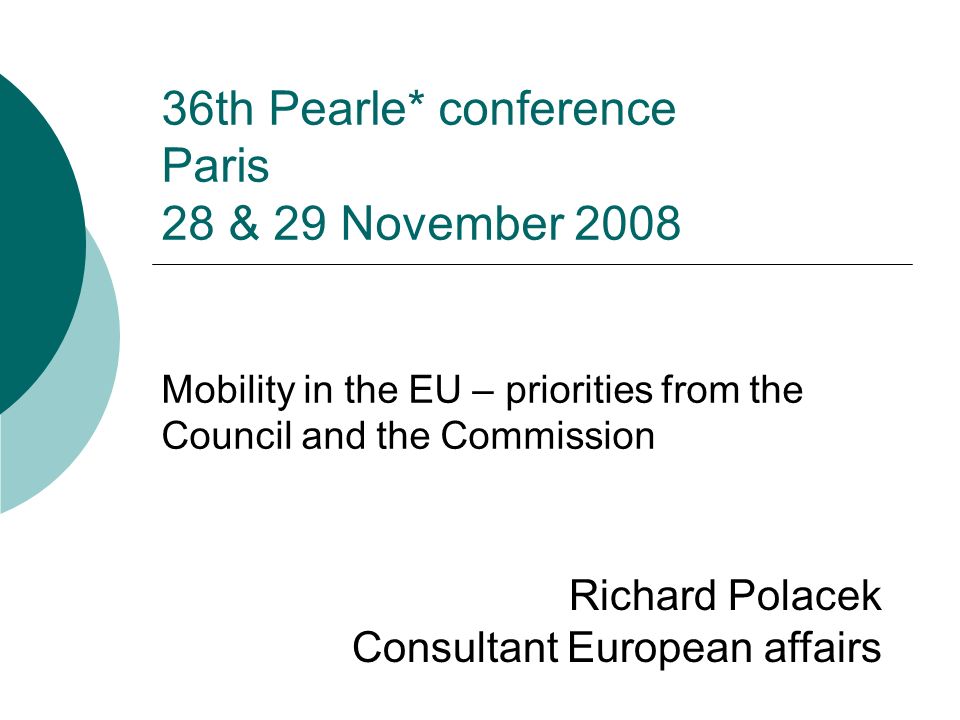 36th Pearle* conference
Paris
28 & 29 November 2008

Mobility in the EU – priorities from the Council and the Commission

Richard Polacek
Consultant European affairs